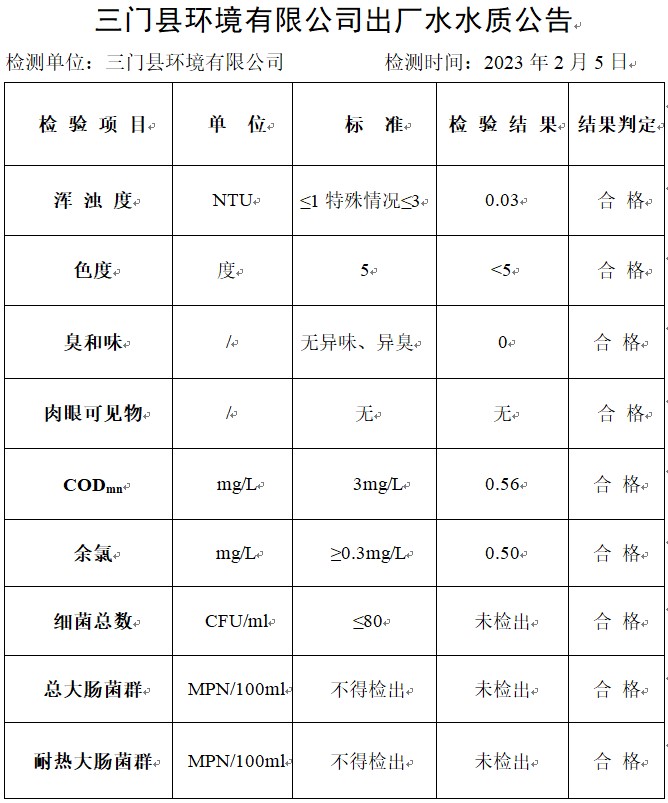 三门县环境有限公司出厂水水质公告

检测单位：三门县环境有限公司　　　　　　检测时间：2023 年 2 月 5 日

| 检 验 项 目 | 单 位 | 标 准 | 检 验 结 果 | 结果判定 |
|---|---|---|---|---|
| 浑 浊 度 | NTU | ≤1 特殊情况≤3 | 0.03 | 合 格 |
| 色度 | 度 | 5 | <5 | 合 格 |
| 臭和味 | / | 无异味、异臭 | 0 | 合 格 |
| 肉眼可见物 | / | 无 | 无 | 合 格 |
| $COD_{mn}$ | mg/L | 3mg/L | 0.56 | 合 格 |
| 余氯 | mg/L | ≥0.3mg/L | 0.50 | 合 格 |
| 细菌总数 | CFU/ml | ≤80 | 未检出 | 合 格 |
| 总大肠菌群 | MPN/100ml | 不得检出 | 未检出 | 合 格 |
| 耐热大肠菌群 | MPN/100ml | 不得检出 | 未检出 | 合 格 |